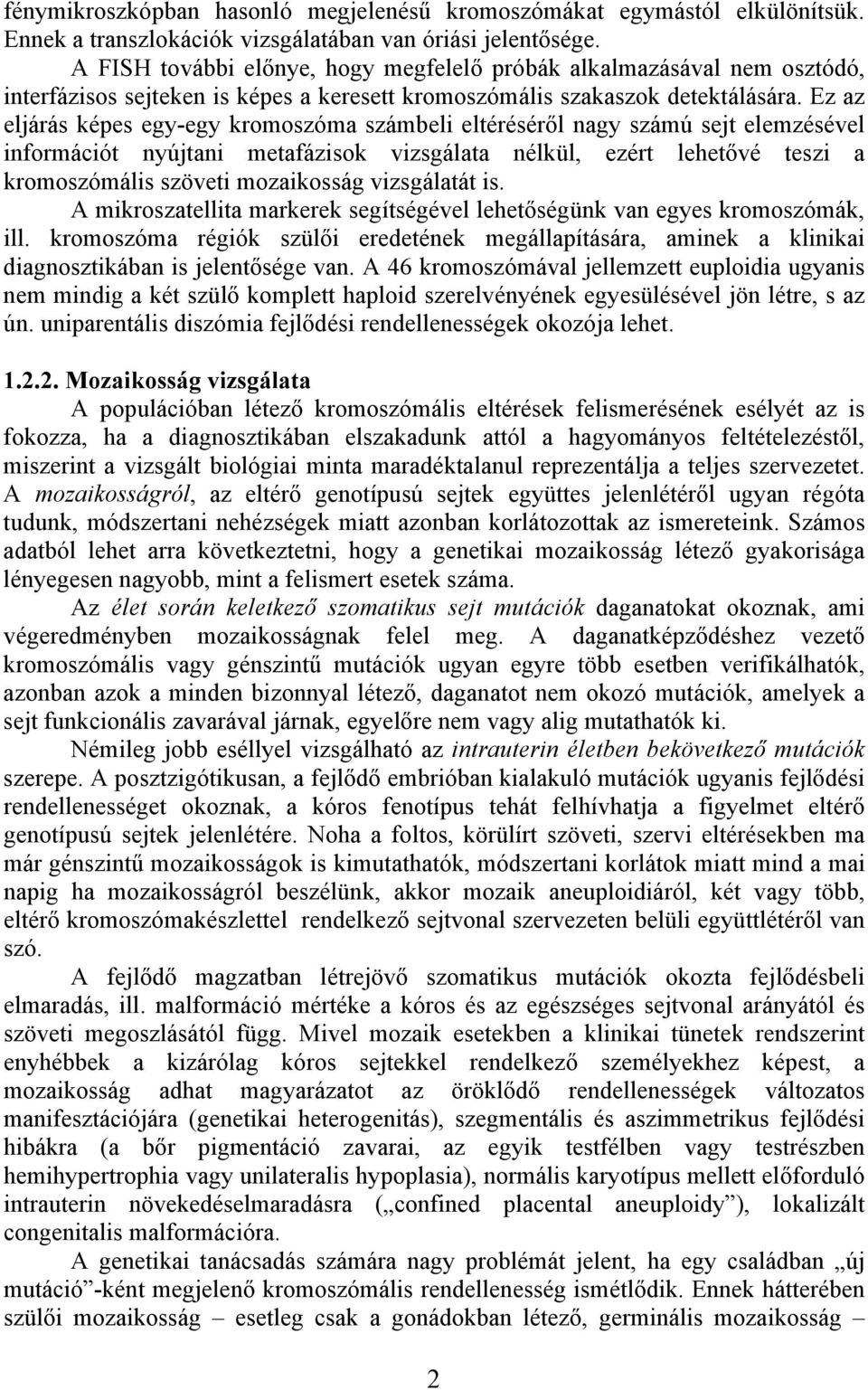 fénymikroszkópban hasonló megjelenésű kromoszómákat egymástól elkülönítsük. Ennek a transzlokációk vizsgálatában van óriási jelentősége.

A FISH további előnye, hogy megfelelő próbák alkalmazásával nem osztódó, interfázisos sejteken is képes a keresett kromoszómális szakaszok detektálására. Ez az eljárás képes egy-egy kromoszóma számbeli eltéréséről nagy számú sejt elemzésével információt nyújtani metafázisok vizsgálata nélkül, ezért lehetővé teszi a kromoszómális szöveti mozaikosság vizsgálatát is.

A mikroszatellita markerek segítségével lehetőségünk van egyes kromoszómák, ill. kromoszóma régiók szülői eredetének megállapítására, aminek a klinikai diagnosztikában is jelentősége van. A 46 kromoszómával jellemzett euploidia ugyanis nem mindig a két szülő komplett haploid szerelvényének egyesülésével jön létre, s az ún. uniparentális diszómia fejlődési rendellenességek okozója lehet.

1.2.2. Mozaikosság vizsgálata

A populációban létező kromoszómális eltérések felismerésének esélyét az is fokozza, ha a diagnosztikában elszakadunk attól a hagyományos feltételezéstől, miszerint a vizsgált biológiai minta maradéktalanul reprezentálja a teljes szervezetet. A mozaikosságról, az eltérő genotípusú sejtek együttes jelenlétéről ugyan régóta tudunk, módszertani nehézségek miatt azonban korlátozottak az ismereteink. Számos adatból lehet arra következtetni, hogy a genetikai mozaikosság létező gyakorisága lényegesen nagyobb, mint a felismert esetek száma.

Az élet során keletkező szomatikus sejt mutációk daganatokat okoznak, ami végeredményben mozaikosságnak felel meg. A daganatképződéshez vezető kromoszómális vagy génszintű mutációk ugyan egyre több esetben verifikálhatók, azonban azok a minden bizonnyal létező, daganatot nem okozó mutációk, amelyek a sejt funkcionális zavarával járnak, egyelőre nem vagy alig mutathatók ki.

Némileg jobb eséllyel vizsgálható az intrauterin életben bekövetkező mutációk szerepe. A posztzigótikusan, a fejlődő embrióban kialakuló mutációk ugyanis fejlődési rendellenességet okoznak, a kóros fenotípus tehát felhívhatja a figyelmet eltérő genotípusú sejtek jelenlétére. Noha a foltos, körülírt szöveti, szervi eltérésekben ma már génszintű mozaikosságok is kimutathatók, módszertani korlátok miatt mind a mai napig ha mozaikosságról beszélünk, akkor mozaik aneuploidiáról, két vagy több, eltérő kromoszómakészlettel rendelkező sejtvonal szervezeten belüli együttlétéről van szó.

A fejlődő magzatban létrejövő szomatikus mutációk okozta fejlődésbeli elmaradás, ill. malformáció mértéke a kóros és az egészséges sejtvonal arányától és szöveti megoszlásától függ. Mivel mozaik esetekben a klinikai tünetek rendszerint enyhébbek a kizárólag kóros sejtekkel rendelkező személyekhez képest, a mozaikosság adhat magyarázatot az öröklődő rendellenességek változatos manifesztációjára (genetikai heterogenitás), szegmentális és aszimmetrikus fejlődési hibákra (a bőr pigmentáció zavarai, az egyik testfélben vagy testrészben hemihypertrophia vagy unilateralis hypoplasia), normális karyotípus mellett előforduló intrauterin növekedéselmaradásra („confined placental aneuploidy”), lokalizált congenitalis malformációra.

A genetikai tanácsadás számára nagy problémát jelent, ha egy családban „új mutáció”-ként megjelenő kromoszómális rendellenesség ismétlődik. Ennek hátterében szülői mozaikosság – esetleg csak a gonádokban létező, germinális mozaikosság –

2